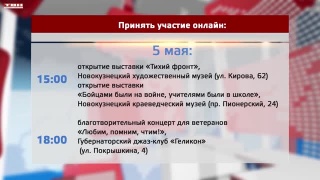 Принять участие онлайн:

5 мая:

15:00

открытие выставки «Тихий фронт», Новокузнецкий художественный музей (ул. Кирова, 62)

открытие выставки «Бойцами были на войне, учителями были в школе», Новокузнецкий краеведческий музей (пр. Пионерский, 24)

18:00

благотворительный концерт для ветеранов «Любим, помним, чтим!», Губернаторский джаз-клуб «Геликон» (ул. Покрышкина, 4)